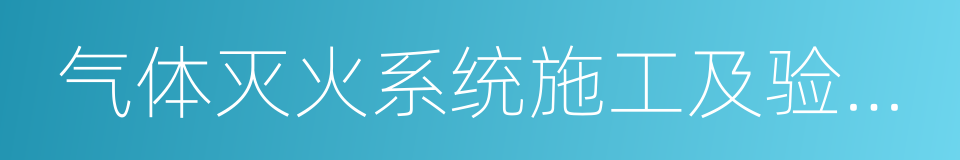 气体灭火系统施工及验...